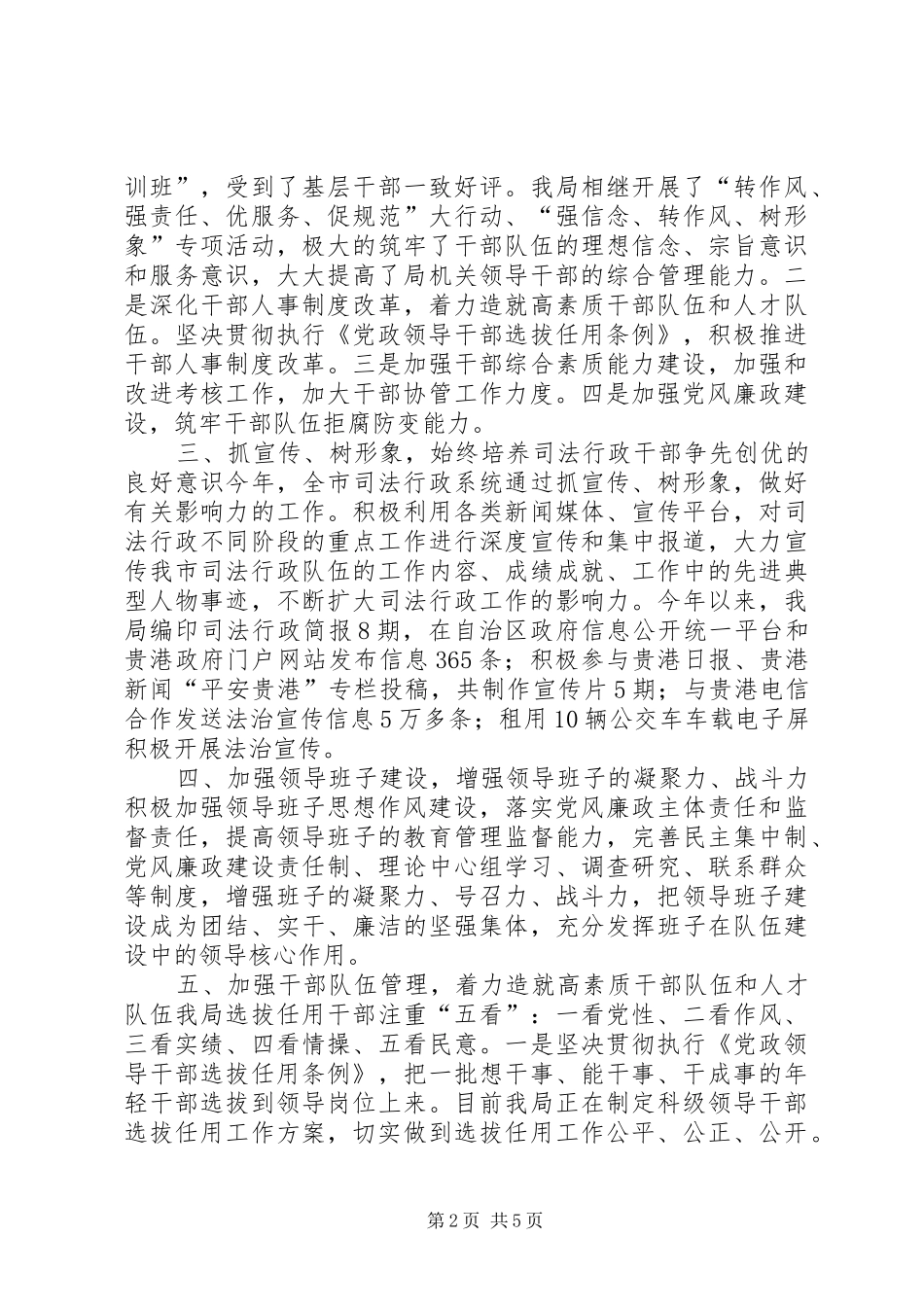 训班”，受到了基层干部一致好评。我局相继开展了“转作风、强责任、优服务、促规范”大行动、“强信念、转作风、树形象”专项活动，极大的筑牢了干部队伍的理想信念、宗旨意识和服务意识，大大提高了局机关领导干部的综合管理能力。二是深化干部人事制度改革，着力造就高素质干部队伍和人才队伍。坚决贯彻执行《党政领导干部选拔任用条例》，积极推进干部人事制度改革。三是加强干部综合素质能力建设，加强和改进考核工作，加大干部协管工作力度。四是加强党风廉政建设，筑牢干部队伍拒腐防变能力。

三、抓宣传、树形象，始终培养司法行政干部争先创优的良好意识今年，全市司法行政系统通过抓宣传、树形象，做好有关影响力的工作。积极利用各类新闻媒体、宣传平台，对司法行政不同阶段的重点工作进行深度宣传和集中报道，大力宣传我市司法行政队伍的工作内容、成绩成就、工作中的先进典型人物事迹，不断扩大司法行政工作的影响力。今年以来，我局编印司法行政简报8期，在自治区政府信息公开统一平台和贵港政府门户网站发布信息365条；积极参与贵港日报、贵港新闻“平安贵港”专栏投稿，共制作宣传片5期；与贵港电信合作发送法治宣传信息5万多条；租用10辆公交车车载电子屏积极开展法治宣传。

四、加强领导班子建设，增强领导班子的凝聚力、战斗力积极加强领导班子思想作风建设，落实党风廉政主体责任和监督责任，提高领导班子的教育管理监督能力，完善民主集中制、党风廉政建设责任制、理论中心组学习、调查研究、联系群众等制度，增强班子的凝聚力、号召力、战斗力，把领导班子建设成为团结、实干、廉洁的坚强集体，充分发挥班子在队伍建设中的领导核心作用。

五、加强干部队伍管理，着力造就高素质干部队伍和人才队伍我局选拔任用干部注重“五看”：一看党性、二看作风、三看实绩、四看情操、五看民意。一是坚决贯彻执行《党政领导干部选拔任用条例》，把一批想干事、能干事、干成事的年轻干部选拔到领导岗位上来。目前我局正在制定科级领导干部选拔任用工作方案，切实做到选拔任用工作公平、公正、公开。

第2页 共5页